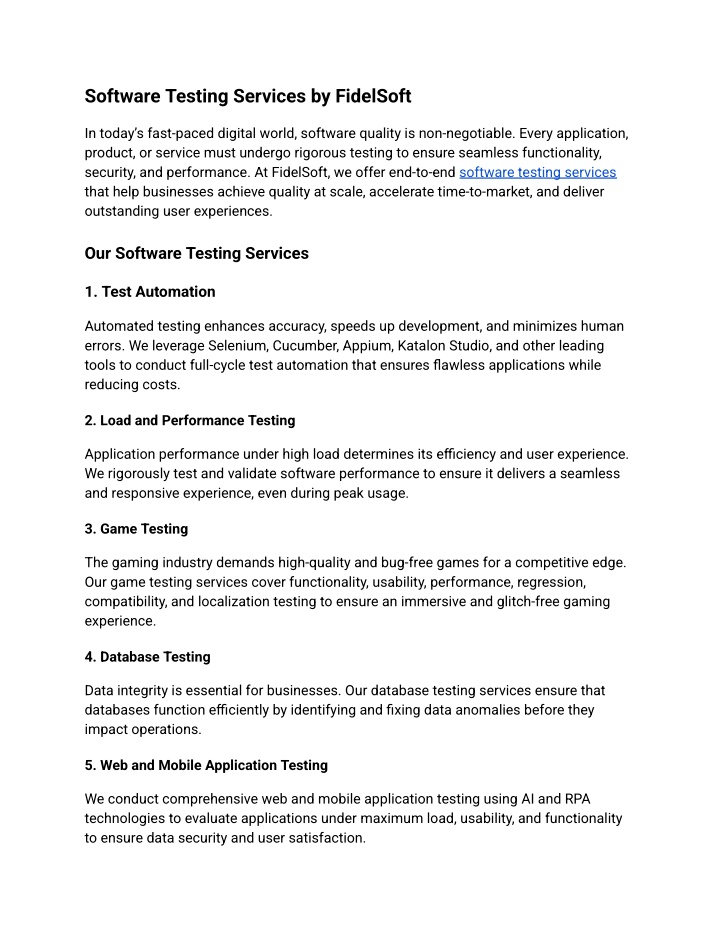 Software Testing Services by FidelSoft

In today's fast-paced digital world, software quality is non-negotiable. Every application, product, or service must undergo rigorous testing to ensure seamless functionality, security, and performance. At FidelSoft, we offer end-to-end software testing services that help businesses achieve quality at scale, accelerate time-to-market, and deliver outstanding user experiences.

Our Software Testing Services

1. Test Automation

Automated testing enhances accuracy, speeds up development, and minimizes human errors. We leverage Selenium, Cucumber, Appium, Katalon Studio, and other leading tools to conduct full-cycle test automation that ensures flawless applications while reducing costs.

2. Load and Performance Testing

Application performance under high load determines its efficiency and user experience. We rigorously test and validate software performance to ensure it delivers a seamless and responsive experience, even during peak usage.

3. Game Testing

The gaming industry demands high-quality and bug-free games for a competitive edge. Our game testing services cover functionality, usability, performance, regression, compatibility, and localization testing to ensure an immersive and glitch-free gaming experience.

4. Database Testing

Data integrity is essential for businesses. Our database testing services ensure that databases function efficiently by identifying and fixing data anomalies before they impact operations.

5. Web and Mobile Application Testing

We conduct comprehensive web and mobile application testing using AI and RPA technologies to evaluate applications under maximum load, usability, and functionality to ensure data security and user satisfaction.